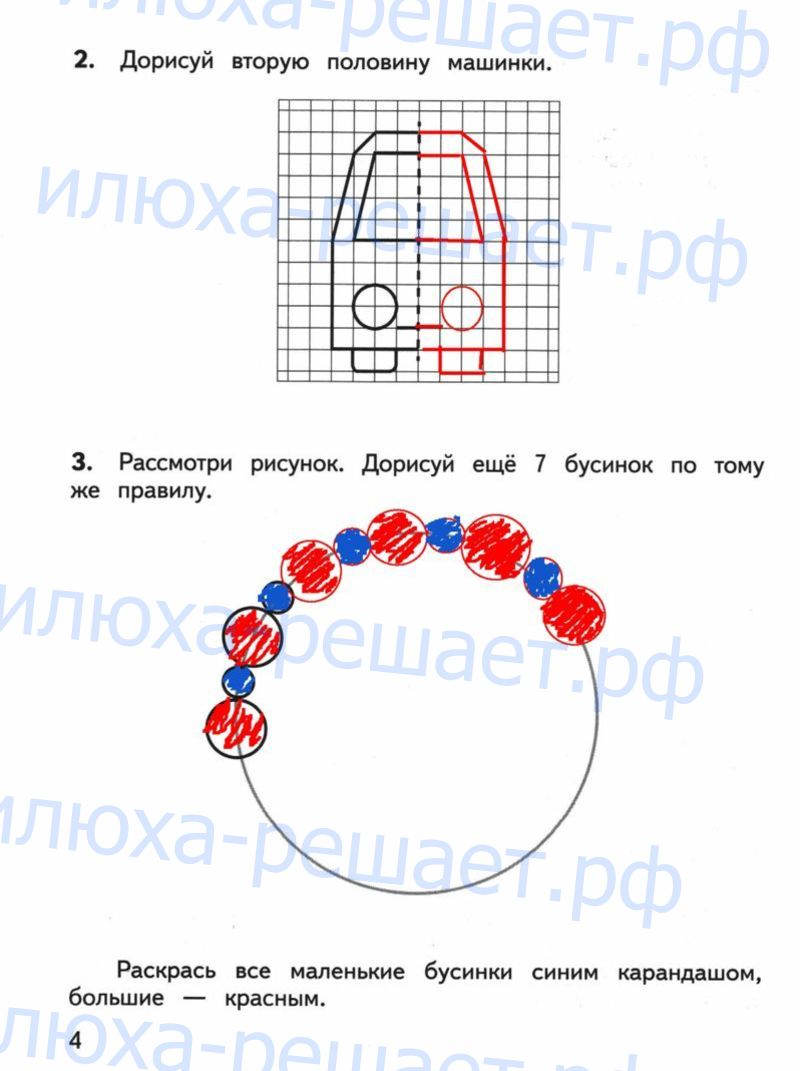 2. Дорисуй вторую половину машинки.

3. Рассмотри рисунок. Дорисуй ещё 7 бусинок по тому же правилу.

Раскрась все маленькие бусинки синим карандашом, большие — красным.

4

илюха-решает.рф